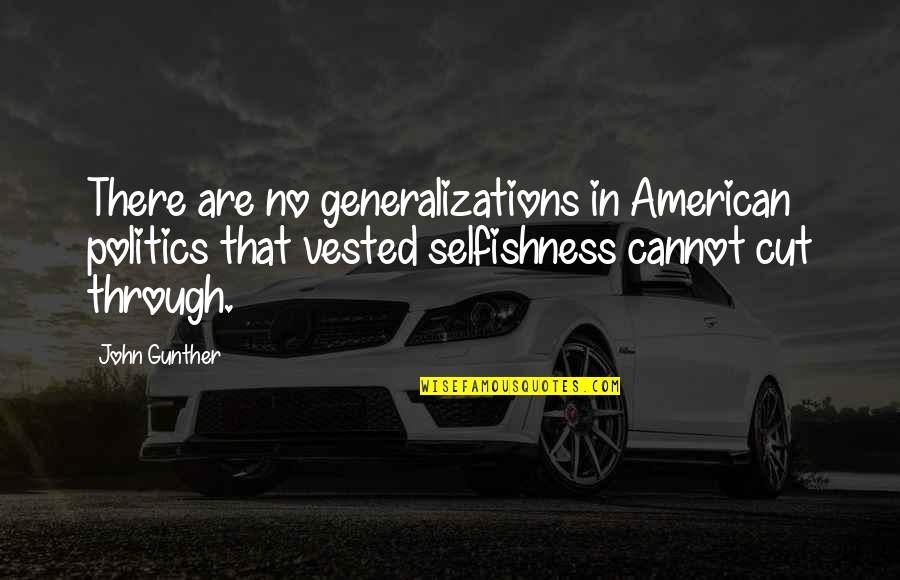 There are no generalizations in American politics that vested selfishness cannot cut through.

John Gunther

WISEFAMOUSQUOTES.COM